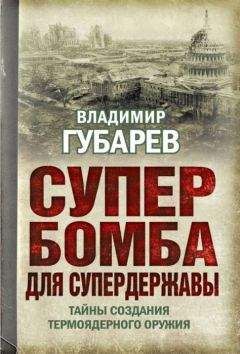 ВЛАДИМИР
ГУБАРЕВ

СУПЕР
БОМБА
ДЛЯ СУПЕРДЕРЖАВЫ

ТАЙНЫ СОЗДАНИЯ
ТЕРМОЯДЕРНОГО ОРУЖИЯ